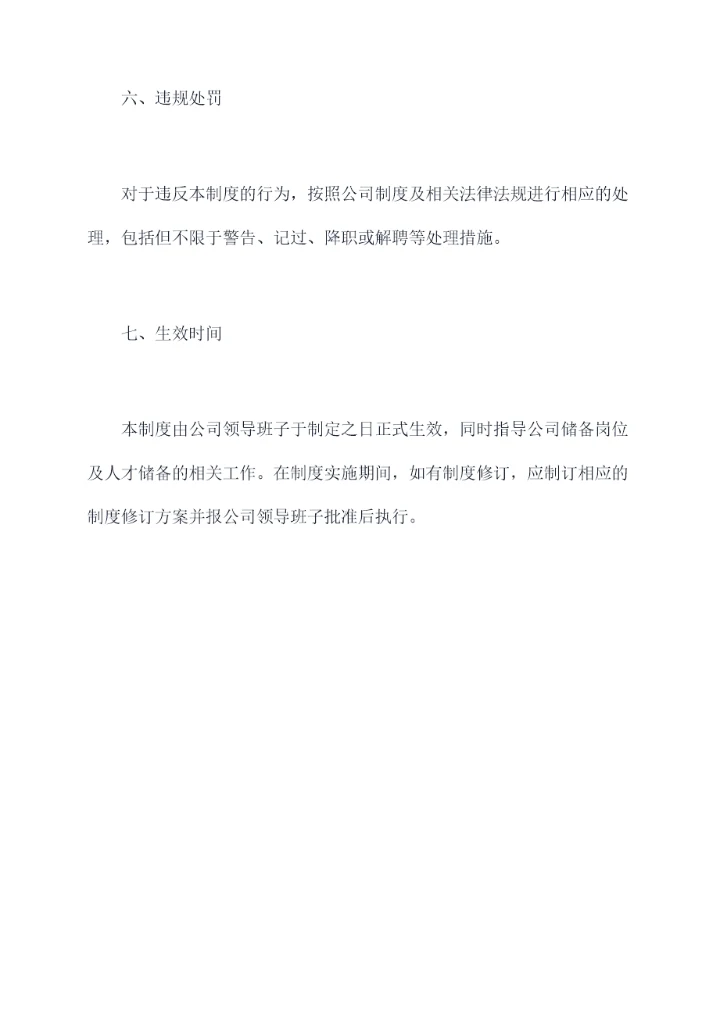 六、违规处罚

对于违反本制度的行为，按照公司制度及相关法律法规进行相应的处理，包括但不限于警告、记过、降职或解聘等处理措施。

七、生效时间

本制度由公司领导班子于制定之日正式生效，同时指导公司储备岗位及人才储备的相关工作。在制度实施期间，如有制度修订，应制订相应的制度修订方案并报公司领导班子批准后执行。